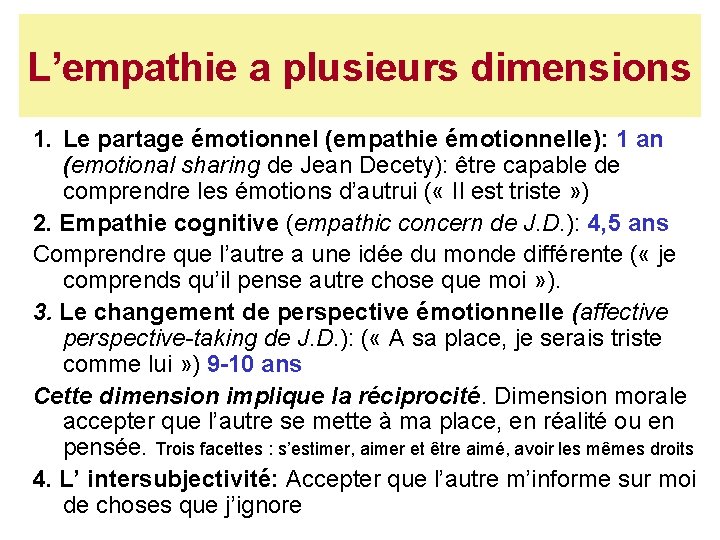 L'empathie a plusieurs dimensions

1. Le partage émotionnel (empathie émotionnelle): 1 an (emotional sharing de Jean Decety): être capable de comprendre les émotions d'autrui (« Il est triste »)

2. Empathie cognitive (empathic concern de J.D.): 4,5 ans

Comprendre que l'autre a une idée du monde différente (« je comprends qu'il pense autre chose que moi »).

3. Le changement de perspective émotionnelle (affective perspective-taking de J.D.): (« A sa place, je serais triste comme lui ») 9-10 ans

Cette dimension implique la réciprocité. Dimension morale accepter que l'autre se mette à ma place, en réalité ou en pensée. Trois facettes : s'estimer, aimer et être aimé, avoir les mêmes droits

4. L' intersubjectivité: Accepter que l'autre m'informe sur moi de choses que j'ignore